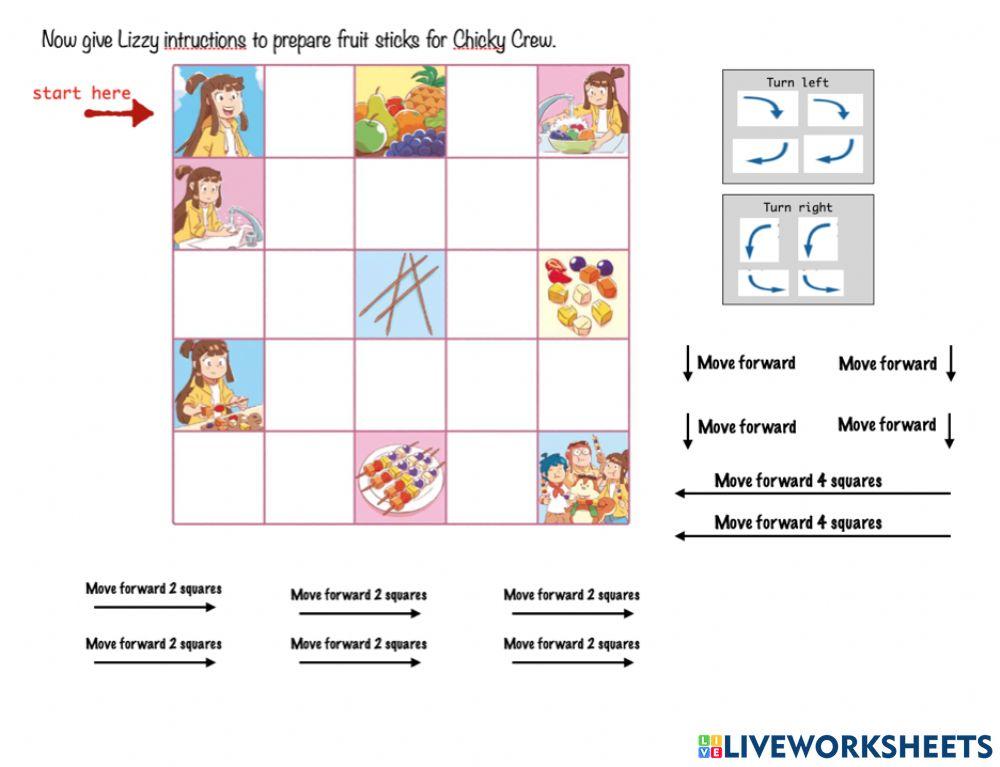 Now give Lizzy intructions to prepare fruit sticks for Chicky Crew.

start here

Turn left

Turn right

Move forward

Move forward

Move forward

Move forward

Move forward 4 squares

Move forward 4 squares

Move forward 2 squares

Move forward 2 squares

Move forward 2 squares

Move forward 2 squares

Move forward 2 squares

Move forward 2 squares

LIVEWORKSHEETS